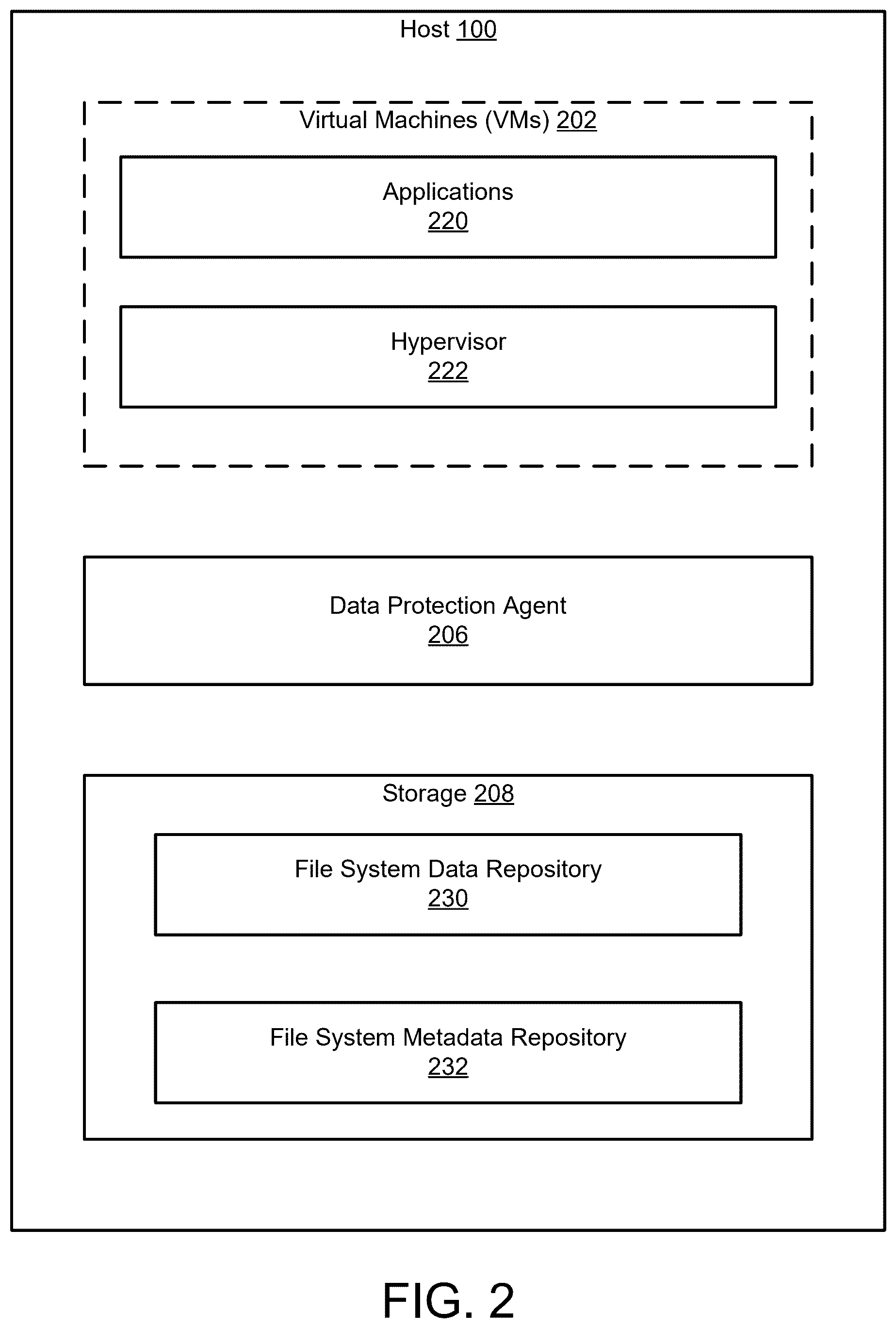 Host 100

Virtual Machines (VMs) 202

Applications
220

Hypervisor
222

Data Protection Agent
206

Storage 208

File System Data Repository
230

File System Metadata Repository
232

FIG. 2